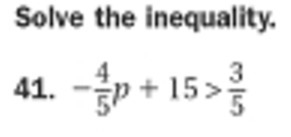 Solve the inequality.

41. $-\frac{4}{5}p + 15 > \frac{3}{5}$